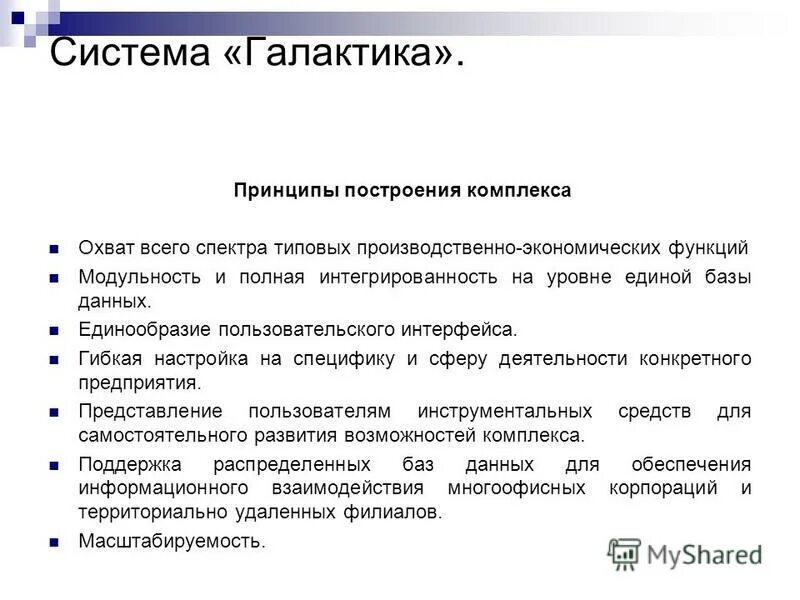 Система «Галактика».

Принципы построения комплекса

Охват всего спектра типовых производственно-экономических функций

Модульность и полная интегрированность на уровне единой базы данных.

Единообразие пользовательского интерфейса.

Гибкая настройка на специфику и сферу деятельности конкретного предприятия.

Представление пользователям инструментальных средств для самостоятельного развития возможностей комплекса.

Поддержка распределенных баз данных для обеспечения информационного взаимодействия многоофисных корпораций и территориально удаленных филиалов.

Масштабируемость.

MyShared